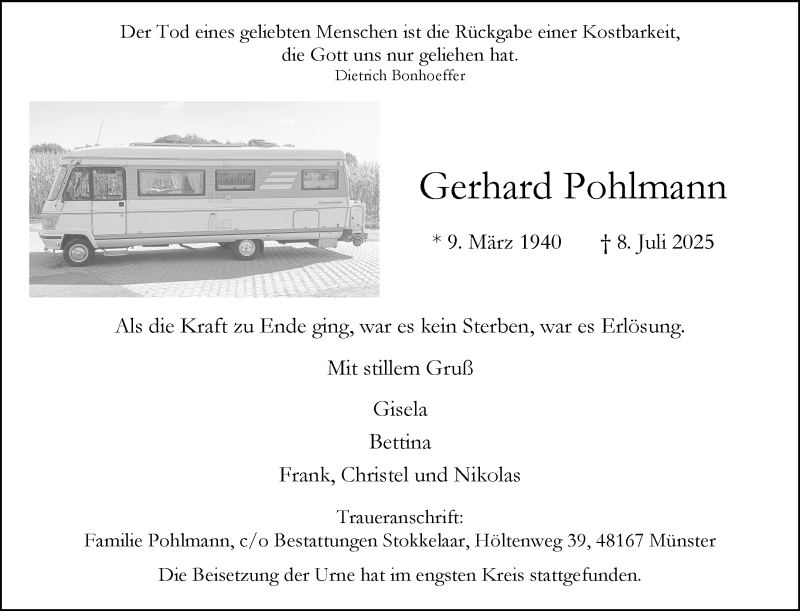 Der Tod eines geliebten Menschen ist die Rückgabe einer Kostbarkeit, die Gott uns nur geliehen hat.
Dietrich Bonhoeffer

Gerhard Pohlmann

* 9. März 1940 † 8. Juli 2025

Als die Kraft zu Ende ging, war es kein Sterben, war es Erlösung.

Mit stillem Gruß

Gisela

Bettina

Frank, Christel und Nikolas

Traueranschrift:
Familie Pohlmann, c/o Bestattungen Stokkelaar, Höltenweg 39, 48167 Münster

Die Beisetzung der Urne hat im engsten Kreis stattgefunden.